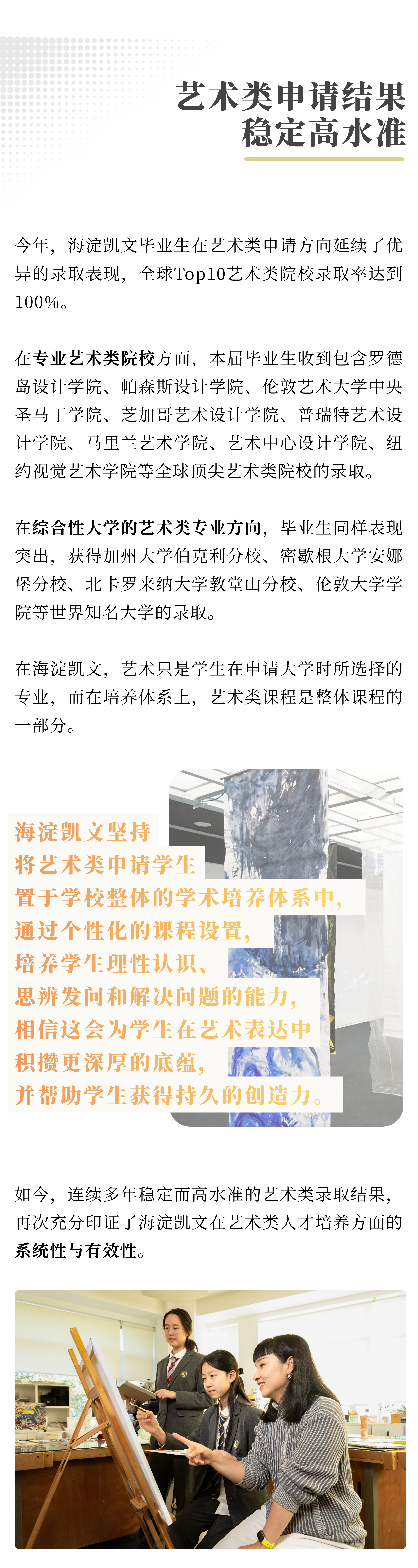 艺术类申请结果
稳定高水准

今年，海淀凯文毕业生在艺术类申请方向延续了优异的录取表现，全球Top10艺术类院校录取率达到100%。

在专业艺术类院校方面，本届毕业生收到包含罗德岛设计学院、帕森斯设计学院、伦敦艺术大学中央圣马丁学院、芝加哥艺术设计学院、普瑞特艺术设计学院、马里兰艺术学院、艺术中心设计学院、纽约视觉艺术学院等全球顶尖艺术类院校的录取。

在综合性大学的艺术类专业方向，毕业生同样表现突出，获得加州大学伯克利分校、密歇根大学安娜堡分校、北卡罗来纳大学教堂山分校、伦敦大学学院等世界知名大学的录取。

在海淀凯文，艺术只是学生在申请大学时所选择的专业，而在培养体系上，艺术类课程是整体课程的一部分。

海淀凯文坚持
将艺术类申请学生
置于学校整体的学术培养体系中，
通过个性化的课程设置，
培养学生理性认识、
思辨发问和解决问题的能力，
相信这会为学生在艺术表达中
积攒更深厚的底蕴，
并帮助学生获得持久的创造力。

如今，连续多年稳定而高水准的艺术类录取结果，再次充分印证了海淀凯文在艺术类人才培养方面的系统性与有效性。